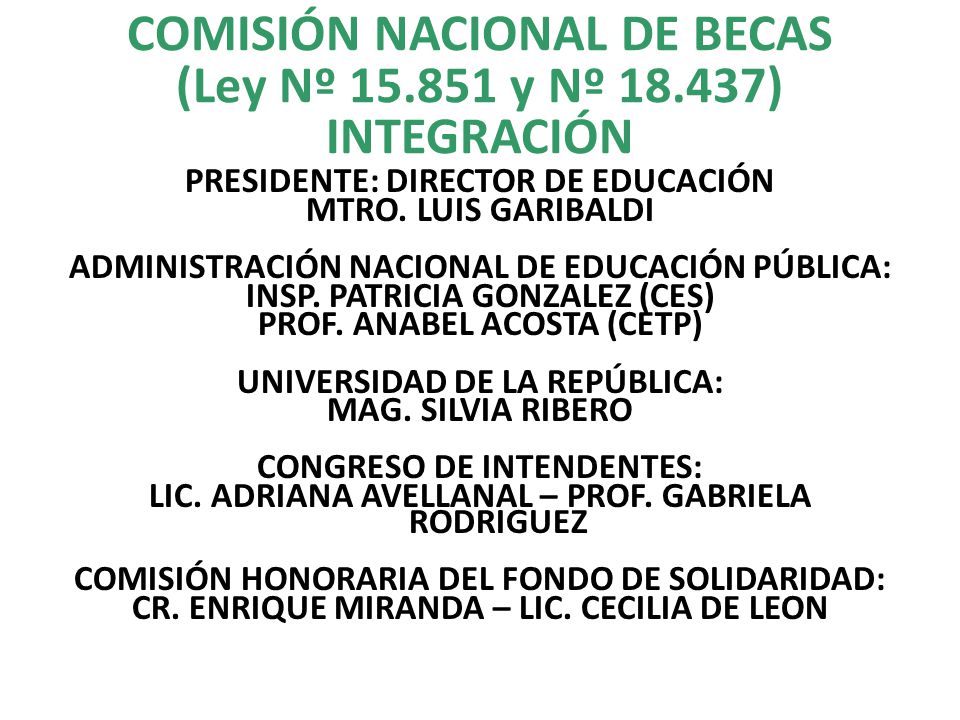 COMISIÓN NACIONAL DE BECAS
(Ley Nº 15.851 y Nº 18.437)
INTEGRACIÓN

PRESIDENTE: DIRECTOR DE EDUCACIÓN
MTRO. LUIS GARIBALDI

ADMINISTRACIÓN NACIONAL DE EDUCACIÓN PÚBLICA:
INSP. PATRICIA GONZALEZ (CES)
PROF. ANABEL ACOSTA (CETP)

UNIVERSIDAD DE LA REPÚBLICA:
MAG. SILVIA RIBERO

CONGRESO DE INTENDENTES:
LIC. ADRIANA AVELLANAL – PROF. GABRIELA RODRIGUEZ

COMISIÓN HONORARIA DEL FONDO DE SOLIDARIDAD:
CR. ENRIQUE MIRANDA – LIC. CECILIA DE LEON